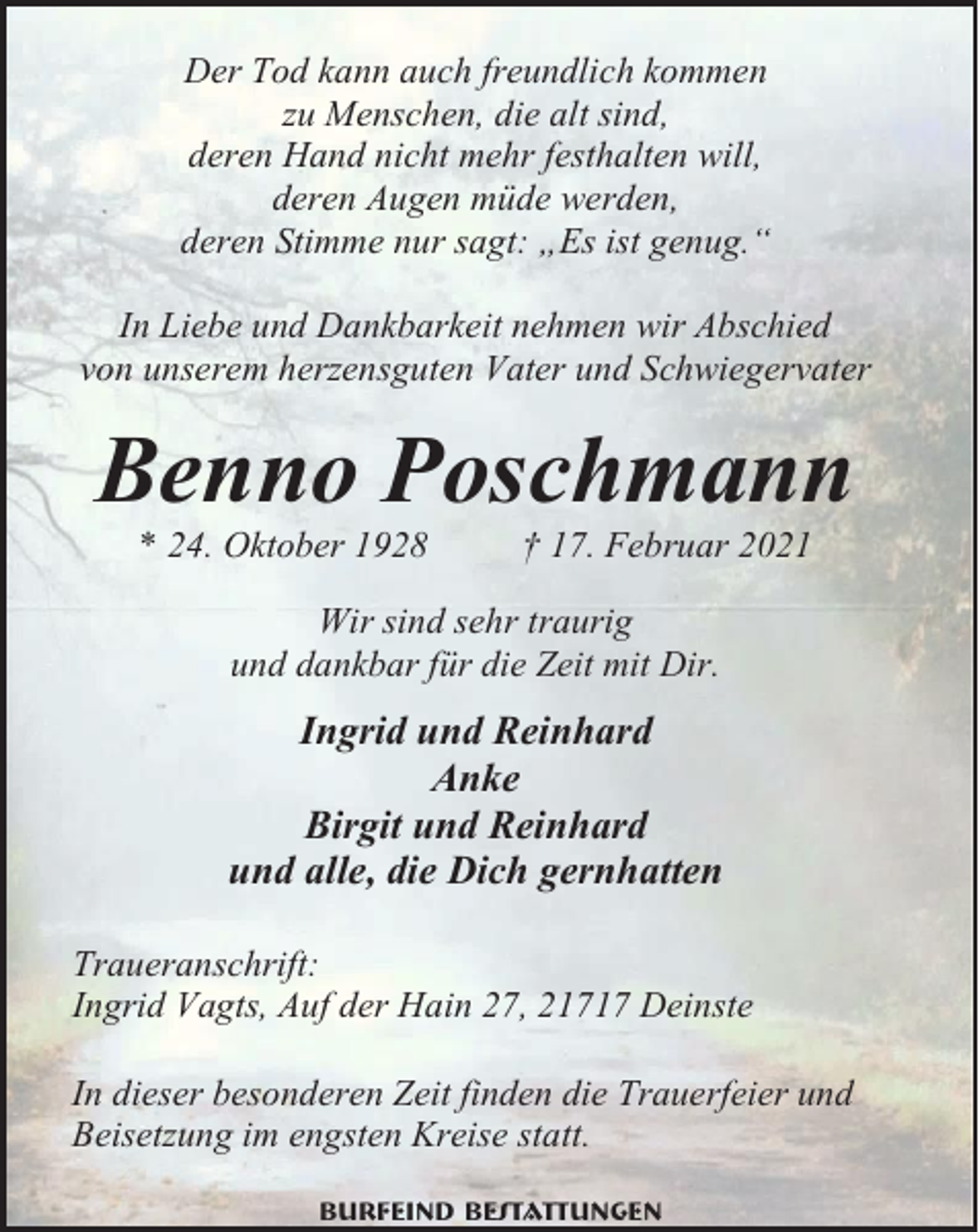 Der Tod kann auch freundlich kommen
zu Menschen, die alt sind,
deren Hand nicht mehr festhalten will,
deren Augen müde werden,
deren Stimme nur sagt: „Es ist genug.“

In Liebe und Dankbarkeit nehmen wir Abschied
von unserem herzensguten Vater und Schwiegervater

Benno Poschmann

* 24. Oktober 1928 † 17. Februar 2021

Wir sind sehr traurig
und dankbar für die Zeit mit Dir.

Ingrid und Reinhard
Anke
Birgit und Reinhard
und alle, die Dich gernhatten

Traueranschrift:
Ingrid Vagts, Auf der Hain 27, 21717 Deinste

In dieser besonderen Zeit finden die Trauerfeier und Beisetzung im engsten Kreise statt.

BURFEIND BESTATTUNGEN